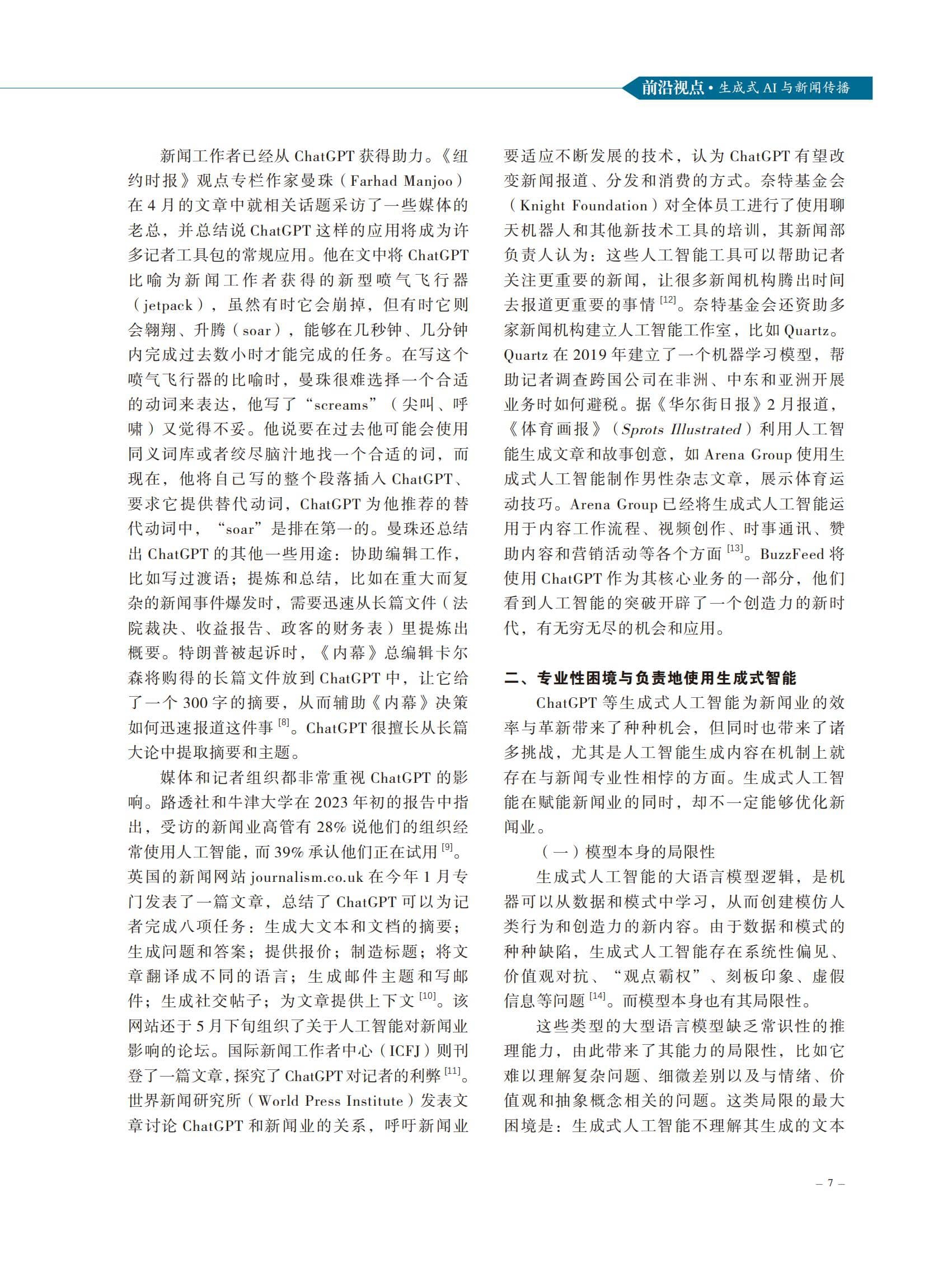 前沿视点 • 生成式 AI 与新闻传播

新闻工作者已经从 ChatGPT 获得助力。《纽约时报》观点专栏作家曼珠（Farhad Manjoo）在 4 月的文章中就相关话题采访了一些媒体的老总，并总结说 ChatGPT 这样的应用将成为许多记者工具包的常规应用。他在文中将 ChatGPT 比喻为新闻工作者获得的新型喷气飞行器（jetpack），虽然有时它会崩掉，但有时它则会翱翔、升腾（soar），能够在几秒钟、几分钟内完成过去数小时才能完成的任务。在写这个喷气飞行器的比喻时，曼珠很难选择一个合适的动词来表达，他写了“screams”（尖叫、呼啸）又觉得不妥。他说要在过去他可能会使用同义词库或者绞尽脑汁地找一个合适的词，而现在，他将自己写的整个段落插入 ChatGPT、要求它提供替代动词，ChatGPT 为他推荐的替代动词中，“soar”是排在第一的。曼珠还总结出 ChatGPT 的其他一些用途：协助编辑工作，比如写过渡语；提炼和总结，比如在重大而复杂的新闻事件爆发时，需要迅速从长篇文件（法院裁决、收益报告、政客的财务表）里提炼出概要。特朗普被起诉时，《内幕》总编辑卡尔森将购得的长篇文件放到 ChatGPT 中，让它给了一个 300 字的摘要，从而辅助《内幕》决策如何迅速报道这件事 $^{[8]}$。ChatGPT 很擅长从长篇大论中提取摘要和主题。

媒体和记者组织都非常重视 ChatGPT 的影响。路透社和牛津大学在 2023 年初的报告中指出，受访的新闻业高管有 28% 说他们的组织经常使用人工智能，而 39% 承认他们正在试用 $^{[9]}$。英国的新闻网站 journalism.co.uk 在今年 1 月专门发表了一篇文章，总结了 ChatGPT 可以为记者完成八项任务：生成大文本和文档的摘要；生成问题和答案；提供报价；制造标题；将文章翻译成不同的语言；生成邮件主题和写邮件；生成社交帖子；为文章提供上下文 $^{[10]}$。该网站还于 5 月下旬组织了关于人工智能对新闻业影响的论坛。国际新闻工作者中心（ICFJ）则刊登了一篇文章，探究了 ChatGPT 对记者的利弊 $^{[11]}$。世界新闻研究所（World Press Institute）发表文章讨论 ChatGPT 和新闻业的关系，呼吁新闻业要适应不断发展的技术，认为 ChatGPT 有望改变新闻报道、分发和消费的方式。奈特基金会（Knight Foundation）对全体员工进行了使用聊天机器人和其他新技术工具的培训，其新闻部负责人认为：这些人工智能工具可以帮助记者关注更重要的新闻，让很多新闻机构腾出时间去报道更重要的事情 $^{[12]}$。奈特基金会还资助多家新闻机构建立人工智能工作室，比如 Quartz。Quartz 在 2019 年建立了一个机器学习模型，帮助记者调查跨国公司在非洲、中东和亚洲开展业务时如何避税。据《华尔街日报》2 月报道，《体育画报》（Sprots Illustrated）利用人工智能生成文章和故事创意，如 Arena Group 使用生成式人工智能制作男性杂志文章，展示体育运动技巧。Arena Group 已经将生成式人工智能运用于内容工作流程、视频创作、时事通讯、赞助内容和营销活动等各个方面 $^{[13]}$。BuzzFeed 将使用 ChatGPT 作为其核心业务的一部分，他们看到人工智能的突破开辟了一个创造力的新时代，有无穷无尽的机会和应用。

二、专业性困境与负责地使用生成式智能

ChatGPT 等生成式人工智能为新闻业的效率与革新带来了种种机会，但同时也带来了诸多挑战，尤其是人工智能生成内容在机制上就存在与新闻专业性相悖的方面。生成式人工智能在赋能新闻业的同时，却不一定能够优化新闻业。

（一）模型本身的局限性

生成式人工智能的大语言模型逻辑，是机器可以从数据和模式中学习，从而创建模仿人类行为和创造力的新内容。由于数据和模式的种种缺陷，生成式人工智能存在系统性偏见、价值观对抗、“观点霸权”、刻板印象、虚假信息等问题 $^{[14]}$。而模型本身也有其局限性。

这些类型的大型语言模型缺乏常识性的推理能力，由此带来了其能力的局限性，比如它难以理解复杂问题、细微差别以及与情绪、价值观和抽象概念相关的问题。这类局限的最大困境是：生成式人工智能不理解其生成的文本

– 7 –